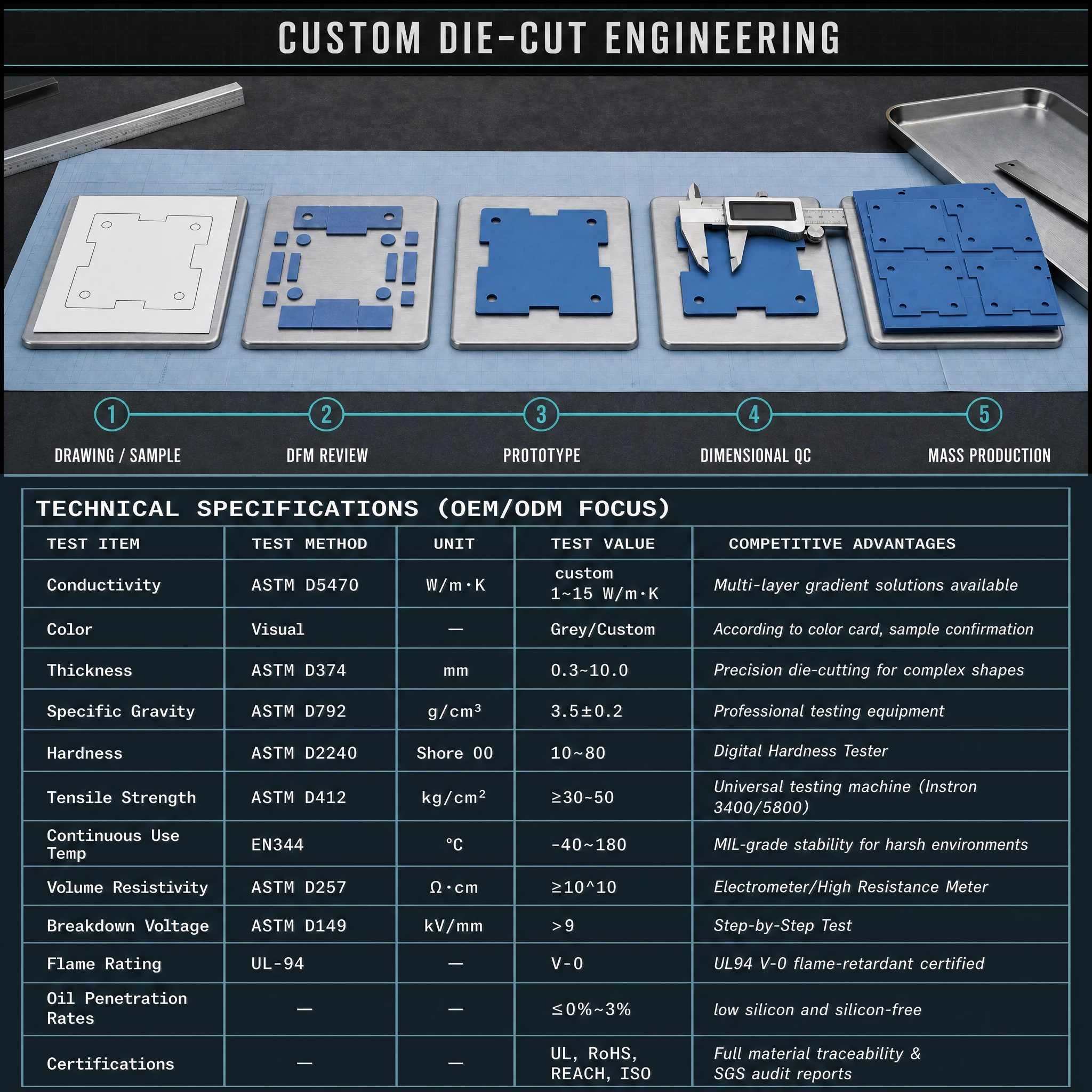 CUSTOM DIE-CUT ENGINEERING

1 DRAWING / SAMPLE
2 DFM REVIEW
3 PROTOTYPE
4 DIMENSIONAL QC
5 MASS PRODUCTION

TECHNICAL SPECIFICATIONS (OEM/ODM FOCUS)

| TEST ITEM | TEST METHOD | UNIT | TEST VALUE | COMPETITIVE ADVANTAGES |
|---|---|---|---|---|
| Conductivity | ASTM D5470 | W/m·K | custom 1~15 W/m·K | Multi-layer gradient solutions available |
| Color | Visual | — | Grey/Custom | According to color card, sample confirmation |
| Thickness | ASTM D374 | mm | 0.3~10.0 | Precision die-cutting for complex shapes |
| Specific Gravity | ASTM D792 | g/cm³ | 3.5±0.2 | Professional testing equipment |
| Hardness | ASTM D2240 | Shore 00 | 10~80 | Digital Hardness Tester |
| Tensile Strength | ASTM D412 | kg/cm² | ≥30~50 | Universal testing machine (Instron 3400/5800) |
| Continuous Use Temp | EN344 | °C | -40~180 | MIL-grade stability for harsh environments |
| Volume Resistivity | ASTM D257 | Ω·cm | ≥10^10 | Electrometer/High Resistance Meter |
| Breakdown Voltage | ASTM D149 | kV/mm | >9 | Step-by-Step Test |
| Flame Rating | UL-94 | — | V-0 | UL94 V-0 flame-retardant certified |
| Oil Penetration Rates | — | — | ≤0%~3% | low silicon and silicon-free |
| Certifications | — | — | UL, RoHS, REACH, ISO | Full material traceability & SGS audit reports |